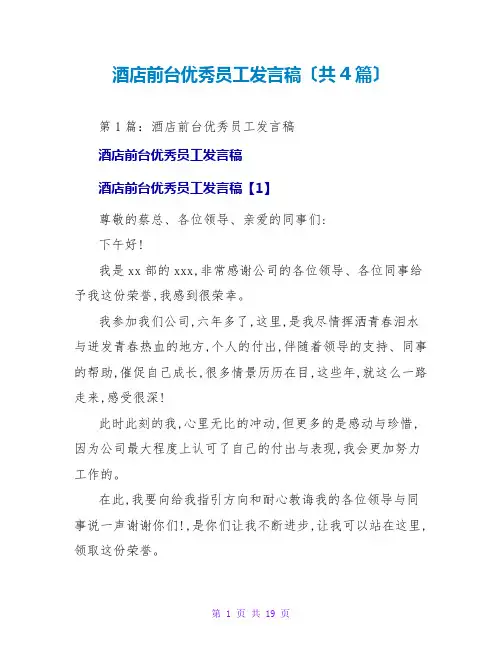 酒店前台优秀员工发言稿〔共4篇〕

第1篇：酒店前台优秀员工发言稿

酒店前台优秀员工发言稿

酒店前台优秀员工发言稿【1】

尊敬的蔡总、各位领导、亲爱的同事们:

下午好!

我是xx部的xxx,非常感谢公司的各位领导、各位同事给予我这份荣誉,我感到很荣幸。

我参加我们公司,六年多了,这里,是我尽情挥洒青春泪水与迸发青春热血的地方,个人的付出,伴随着领导的支持、同事的帮助,催促自己成长,很多情景历历在目,这些年,就这么一路走来,感受很深!

此时此刻的我,心里无比的冲动,但更多的是感动与珍惜,因为公司最大程度上认可了自己的付出与表现,我会更加努力工作的。

在此,我要向给我指引方向和耐心教诲我的各位领导与同事说一声谢谢你们!,是你们让我不断进步,让我可以站在这里,领取这份荣誉。

第1页 共19页